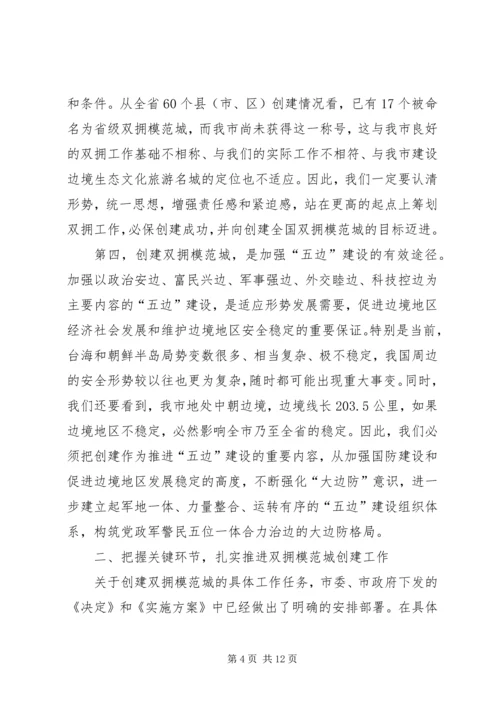 和条件。从全省60个县（市、区）创建情况看，已有17个被命名为省级双拥模范城，而我市尚未获得这一称号，这与我市良好的双拥工作基础不相称、与我们的实际工作不相符、与我市建设边境生态文化旅游名城的定位也不适应。因此，我们一定要认清形势，统一思想，增强责任感和紧迫感，站在更高的起点上筹划双拥工作，必保创建成功，并向创建全国双拥模范城的目标迈进。

第四，创建双拥模范城，是加强“五边”建设的有效途径。加强以政治安边、富民兴边、军事强边、外交睦边、科技控边为主要内容的“五边”建设，是适应形势发展需要，促进边境地区经济社会发展和维护边境地区安全稳定的重要保证。特别是当前，台海和朝鲜半岛局势变数很多、相当复杂、极不稳定，我国周边的安全形势较以往也更为复杂，随时都可能出现重大事变。同时，我们还要看到，我市地处中朝边境，边境线长203.5公里，如果边境地区不稳定，必然影响全市乃至全省的稳定。因此，我们必须把创建作为推进“五边”建设的重要内容，从加强国防建设和促进边境地区发展稳定的高度，不断强化“大边防”意识，进一步建立起军地一体、力量整合、运转有序的“五边”建设组织体系，构筑党政军警民五位一体合力治边的大边防格局。

二、把握关键环节，扎实推进双拥模范城创建工作

关于创建双拥模范城的具体工作任务，市委、市政府下发的《决定》和《实施方案》中已经做出了明确的安排部署。在具体

第4页 共12页